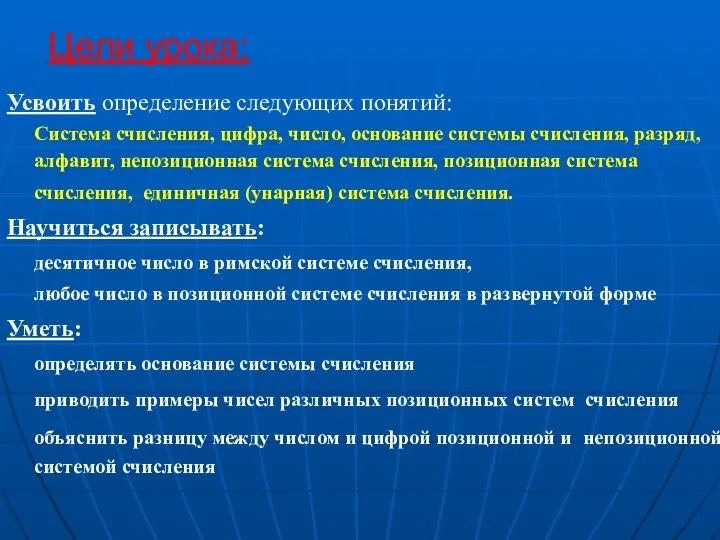 Цели урока:

Усвоить определение следующих понятий:

Система счисления, цифра, число, основание системы счисления, разряд, алфавит, непозиционная система счисления, позиционная система счисления, единичная (унарная) система счисления.

Научиться записывать:

десятичное число в римской системе счисления,

любое число в позиционной системе счисления в развернутой форме

Уметь:

определять основание системы счисления

приводить примеры чисел различных позиционных систем счисления

объяснить разницу между числом и цифрой позиционной и непозиционной системой счисления